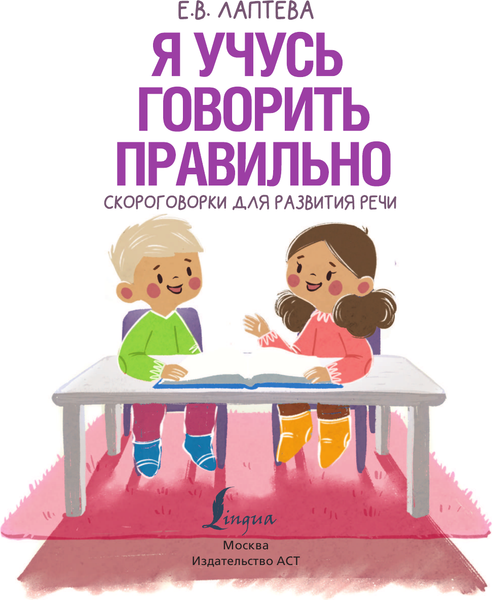 Е.В. ЛАПТЕВА

Я УЧУСЬ ГОВОРИТЬ ПРАВИЛЬНО

СКОРОГОВОРКИ ДЛЯ РАЗВИТИЯ РЕЧИ

Lingua

Москва
Издательство АСТ